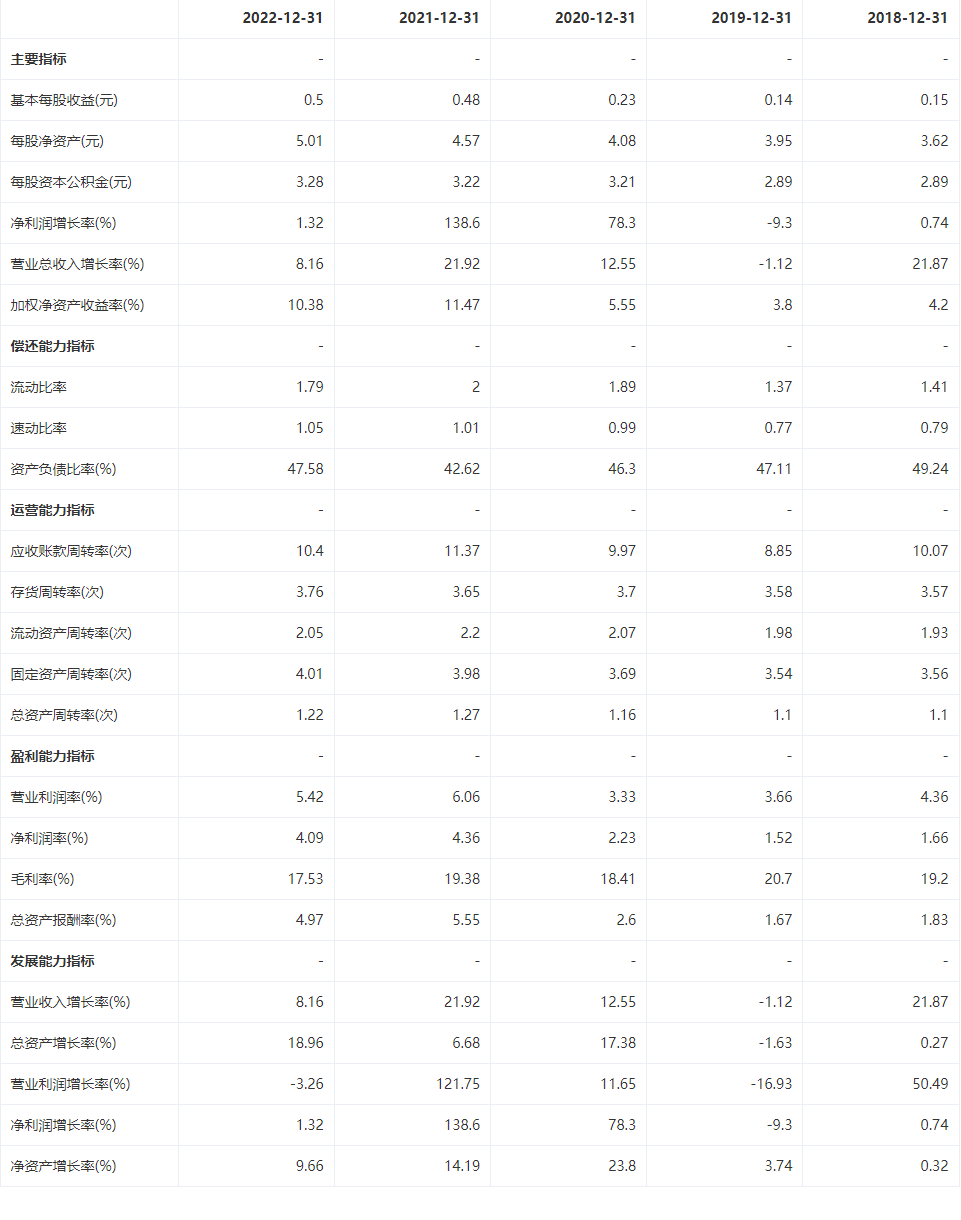 | | 2022-12-31 | 2021-12-31 | 2020-12-31 | 2019-12-31 | 2018-12-31 |
|---|---|---|---|---|---|
| 主要指标 | - | - | - | - | - |
| 基本每股收益(元) | 0.5 | 0.48 | 0.23 | 0.14 | 0.15 |
| 每股净资产(元) | 5.01 | 4.57 | 4.08 | 3.95 | 3.62 |
| 每股资本公积金(元) | 3.28 | 3.22 | 3.21 | 2.89 | 2.89 |
| 净利润增长率(%) | 1.32 | 138.6 | 78.3 | -9.3 | 0.74 |
| 营业总收入增长率(%) | 8.16 | 21.92 | 12.55 | -1.12 | 21.87 |
| 加权净资产收益率(%) | 10.38 | 11.47 | 5.55 | 3.8 | 4.2 |
| 偿还能力指标 | - | - | - | - | - |
| 流动比率 | 1.79 | 2 | 1.89 | 1.37 | 1.41 |
| 速动比率 | 1.05 | 1.01 | 0.99 | 0.77 | 0.79 |
| 资产负债比率(%) | 47.58 | 42.62 | 46.3 | 47.11 | 49.24 |
| 运营能力指标 | - | - | - | - | - |
| 应收账款周转率(次) | 10.4 | 11.37 | 9.97 | 8.85 | 10.07 |
| 存货周转率(次) | 3.76 | 3.65 | 3.7 | 3.58 | 3.57 |
| 流动资产周转率(次) | 2.05 | 2.2 | 2.07 | 1.98 | 1.93 |
| 固定资产周转率(次) | 4.01 | 3.98 | 3.69 | 3.54 | 3.56 |
| 总资产周转率(次) | 1.22 | 1.27 | 1.16 | 1.1 | 1.1 |
| 盈利能力指标 | - | - | - | - | - |
| 营业利润率(%) | 5.42 | 6.06 | 3.33 | 3.66 | 4.36 |
| 净利润率(%) | 4.09 | 4.36 | 2.23 | 1.52 | 1.66 |
| 毛利率(%) | 17.53 | 19.38 | 18.41 | 20.7 | 19.2 |
| 总资产报酬率(%) | 4.97 | 5.55 | 2.6 | 1.67 | 1.83 |
| 发展能力指标 | - | - | - | - | - |
| 营业收入增长率(%) | 8.16 | 21.92 | 12.55 | -1.12 | 21.87 |
| 总资产增长率(%) | 18.96 | 6.68 | 17.38 | -1.63 | 0.27 |
| 营业利润增长率(%) | -3.26 | 121.75 | 11.65 | -16.93 | 50.49 |
| 净利润增长率(%) | 1.32 | 138.6 | 78.3 | -9.3 | 0.74 |
| 净资产增长率(%) | 9.66 | 14.19 | 23.8 | 3.74 | 0.32 |